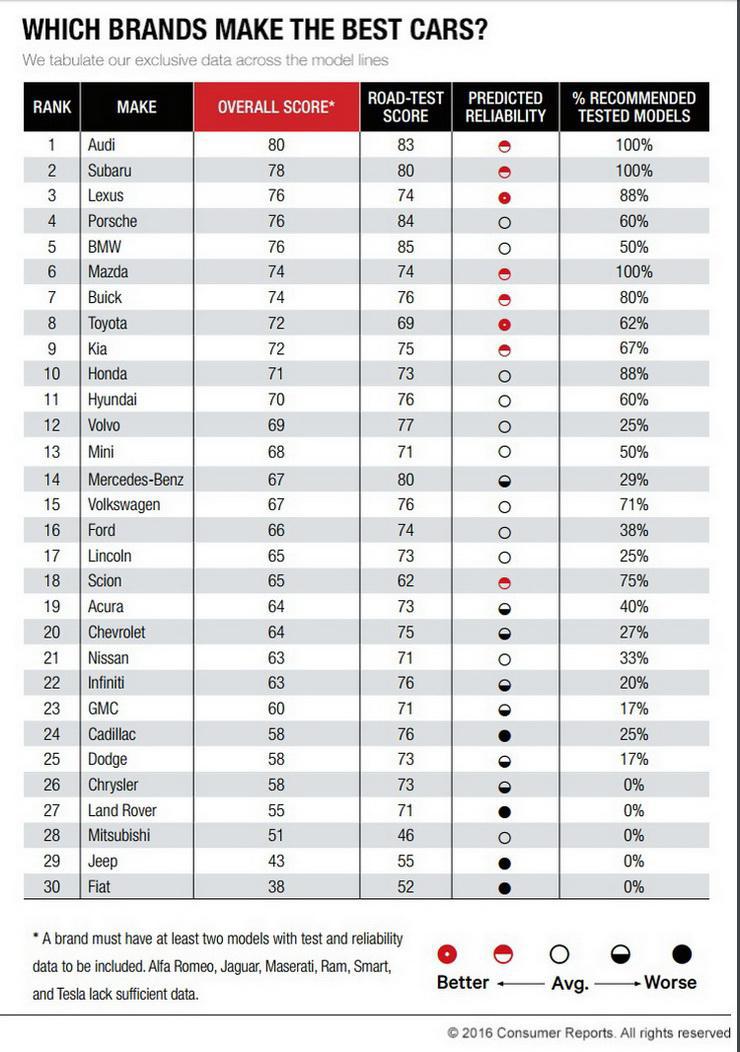 WHICH BRANDS MAKE THE BEST CARS?

We tabulate our exclusive data across the model lines

| RANK | MAKE | OVERALL SCORE* | ROAD-TEST SCORE | PREDICTED RELIABILITY | % RECOMMENDED TESTED MODELS |
|---|---|---|---|---|---|
| 1 | Audi | 80 | 83 | | 100% |
| 2 | Subaru | 78 | 80 | | 100% |
| 3 | Lexus | 76 | 74 | | 88% |
| 4 | Porsche | 76 | 84 | | 60% |
| 5 | BMW | 76 | 85 | | 50% |
| 6 | Mazda | 74 | 74 | | 100% |
| 7 | Buick | 74 | 76 | | 80% |
| 8 | Toyota | 72 | 69 | | 62% |
| 9 | Kia | 72 | 75 | | 67% |
| 10 | Honda | 71 | 73 | | 88% |
| 11 | Hyundai | 70 | 76 | | 60% |
| 12 | Volvo | 69 | 77 | | 25% |
| 13 | Mini | 68 | 71 | | 50% |
| 14 | Mercedes-Benz | 67 | 80 | | 29% |
| 15 | Volkswagen | 67 | 76 | | 71% |
| 16 | Ford | 66 | 74 | | 38% |
| 17 | Lincoln | 65 | 73 | | 25% |
| 18 | Scion | 65 | 62 | | 75% |
| 19 | Acura | 64 | 73 | | 40% |
| 20 | Chevrolet | 64 | 75 | | 27% |
| 21 | Nissan | 63 | 71 | | 33% |
| 22 | Infiniti | 63 | 76 | | 20% |
| 23 | GMC | 60 | 71 | | 17% |
| 24 | Cadillac | 58 | 76 | | 25% |
| 25 | Dodge | 58 | 73 | | 17% |
| 26 | Chrysler | 58 | 73 | | 0% |
| 27 | Land Rover | 55 | 71 | | 0% |
| 28 | Mitsubishi | 51 | 46 | | 0% |
| 29 | Jeep | 43 | 55 | | 0% |
| 30 | Fiat | 38 | 52 | | 0% |

* A brand must have at least two models with test and reliability data to be included. Alfa Romeo, Jaguar, Maserati, Ram, Smart, and Tesla lack sufficient data.

Better ← Avg. → Worse

© 2016 Consumer Reports. All rights reserved